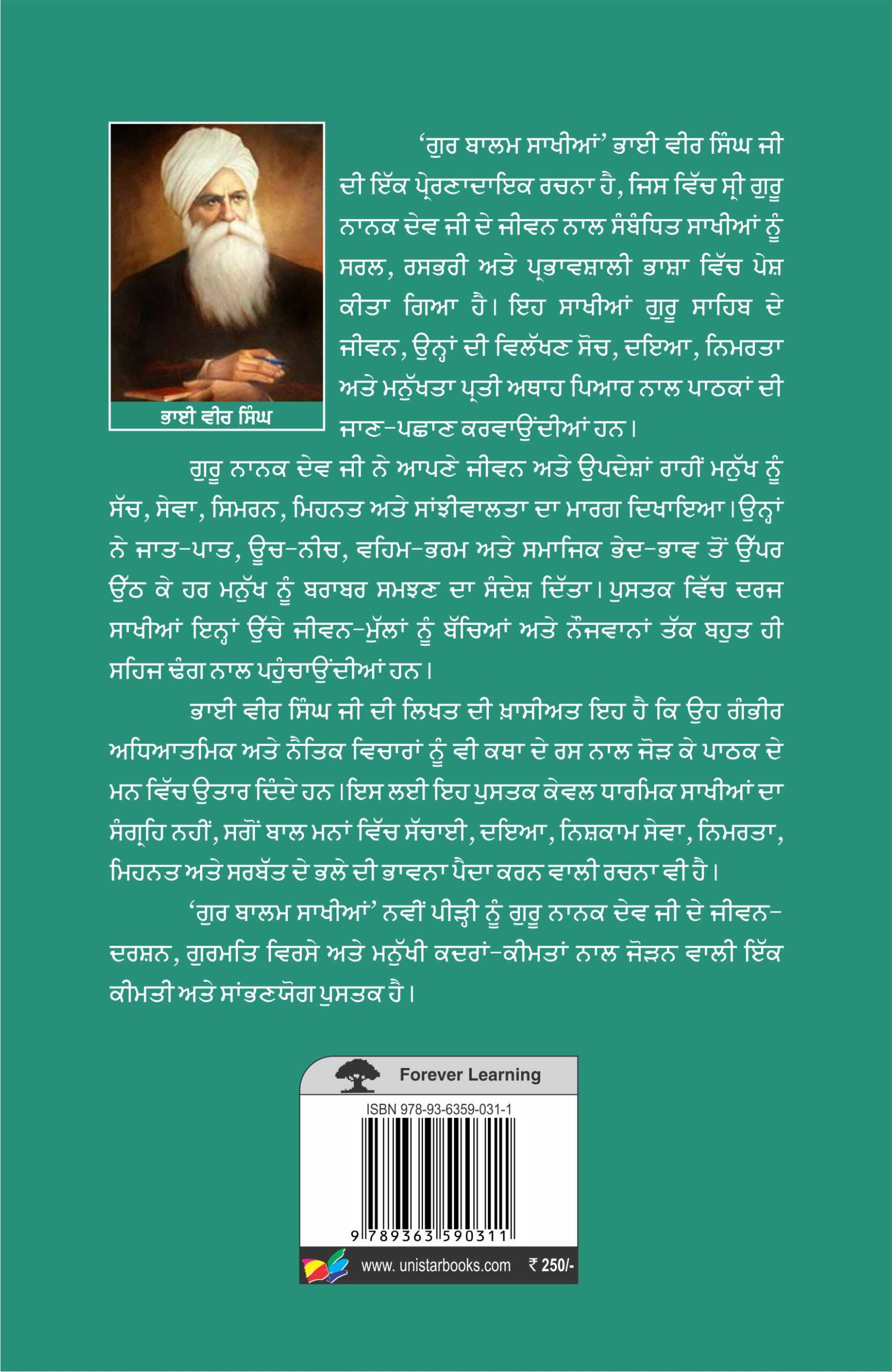 ਭਾਈ ਵੀਰ ਸਿੰਘ

'ਗੁਰ ਬਾਲਮ ਸਾਖੀਆਂ' ਭਾਈ ਵੀਰ ਸਿੰਘ ਜੀ ਦੀ ਇੱਕ ਪ੍ਰੇਰਣਾਦਾਇਕ ਰਚਨਾ ਹੈ, ਜਿਸ ਵਿੱਚ ਸ੍ਰੀ ਗੁਰੂ ਨਾਨਕ ਦੇਵ ਜੀ ਦੇ ਜੀਵਨ ਨਾਲ ਸੰਬੰਧਿਤ ਸਾਖੀਆਂ ਨੂੰ ਸਰਲ, ਰਸਭਰੀ ਅਤੇ ਪ੍ਰਭਾਵਸ਼ਾਲੀ ਭਾਸ਼ਾ ਵਿੱਚ ਪੇਸ਼ ਕੀਤਾ ਗਿਆ ਹੈ। ਇਹ ਸਾਖੀਆਂ ਗੁਰੂ ਸਾਹਿਬ ਦੇ ਜੀਵਨ, ਉਨ੍ਹਾਂ ਦੀ ਵਿਲੱਖਣ ਸੋਚ, ਦਇਆ, ਨਿਮਰਤਾ ਅਤੇ ਮਨੁੱਖਤਾ ਪ੍ਰਤੀ ਅਥਾਹ ਪਿਆਰ ਨਾਲ ਪਾਠਕਾਂ ਦੀ ਜਾਣ-ਪਛਾਣ ਕਰਵਾਉਂਦੀਆਂ ਹਨ।

ਗੁਰੂ ਨਾਨਕ ਦੇਵ ਜੀ ਨੇ ਆਪਣੇ ਜੀਵਨ ਅਤੇ ਉਪਦੇਸ਼ਾਂ ਰਾਹੀਂ ਮਨੁੱਖ ਨੂੰ ਸੱਚ, ਸੇਵਾ, ਸਿਮਰਨ, ਮਿਹਨਤ ਅਤੇ ਸਾਂਝੀਵਾਲਤਾ ਦਾ ਮਾਰਗ ਦਿਖਾਇਆ। ਉਨ੍ਹਾਂ ਨੇ ਜਾਤ-ਪਾਤ, ਊਚ-ਨੀਚ, ਵਹਿਮ-ਭਰਮ ਅਤੇ ਸਮਾਜਿਕ ਭੇਦ-ਭਾਵ ਤੋਂ ਉੱਪਰ ਉੱਠ ਕੇ ਹਰ ਮਨੁੱਖ ਨੂੰ ਬਰਾਬਰ ਸਮਝਣ ਦਾ ਸੰਦੇਸ਼ ਦਿੱਤਾ। ਪੁਸਤਕ ਵਿੱਚ ਦਰਜ ਸਾਖੀਆਂ ਇਨ੍ਹਾਂ ਉੱਚੇ ਜੀਵਨ-ਮੁੱਲਾਂ ਨੂੰ ਬੱਚਿਆਂ ਅਤੇ ਨੌਜਵਾਨਾਂ ਤੱਕ ਬਹੁਤ ਹੀ ਸਹਿਜ ਢੰਗ ਨਾਲ ਪਹੁੰਚਾਉਂਦੀਆਂ ਹਨ।

ਭਾਈ ਵੀਰ ਸਿੰਘ ਜੀ ਦੀ ਲਿਖਤ ਦੀ ਖ਼ਾਸੀਅਤ ਇਹ ਹੈ ਕਿ ਉਹ ਗੰਭੀਰ ਅਧਿਆਤਮਿਕ ਅਤੇ ਨੈਤਿਕ ਵਿਚਾਰਾਂ ਨੂੰ ਵੀ ਕਥਾ ਦੇ ਰਸ ਨਾਲ ਜੋੜ ਕੇ ਪਾਠਕ ਦੇ ਮਨ ਵਿੱਚ ਉਤਾਰ ਦਿੰਦੇ ਹਨ। ਇਸ ਲਈ ਇਹ ਪੁਸਤਕ ਕੇਵਲ ਧਾਰਮਿਕ ਸਾਖੀਆਂ ਦਾ ਸੰਗ੍ਰਹਿ ਨਹੀਂ, ਸਗੋਂ ਬਾਲ ਮਨਾਂ ਵਿੱਚ ਸੱਚਾਈ, ਦਇਆ, ਨਿਸ਼ਕਾਮ ਸੇਵਾ, ਨਿਮਰਤਾ, ਮਿਹਨਤ ਅਤੇ ਸਰਬੱਤ ਦੇ ਭਲੇ ਦੀ ਭਾਵਨਾ ਪੈਦਾ ਕਰਨ ਵਾਲੀ ਰਚਨਾ ਵੀ ਹੈ।

'ਗੁਰ ਬਾਲਮ ਸਾਖੀਆਂ' ਨਵੀਂ ਪੀੜ੍ਹੀ ਨੂੰ ਗੁਰੂ ਨਾਨਕ ਦੇਵ ਜੀ ਦੇ ਜੀਵਨ-ਦਰਸ਼ਨ, ਗੁਰਮਤਿ ਵਿਰਸੇ ਅਤੇ ਮਨੁੱਖੀ ਕਦਰਾਂ-ਕੀਮਤਾਂ ਨਾਲ ਜੋੜਨ ਵਾਲੀ ਇੱਕ ਕੀਮਤੀ ਅਤੇ ਸਾਂਭਣਯੋਗ ਪੁਸਤਕ ਹੈ।

Forever Learning

ISBN 978-93-6359-031-1

9 789363 590311

www. unistarbooks.com ₹ 250/-